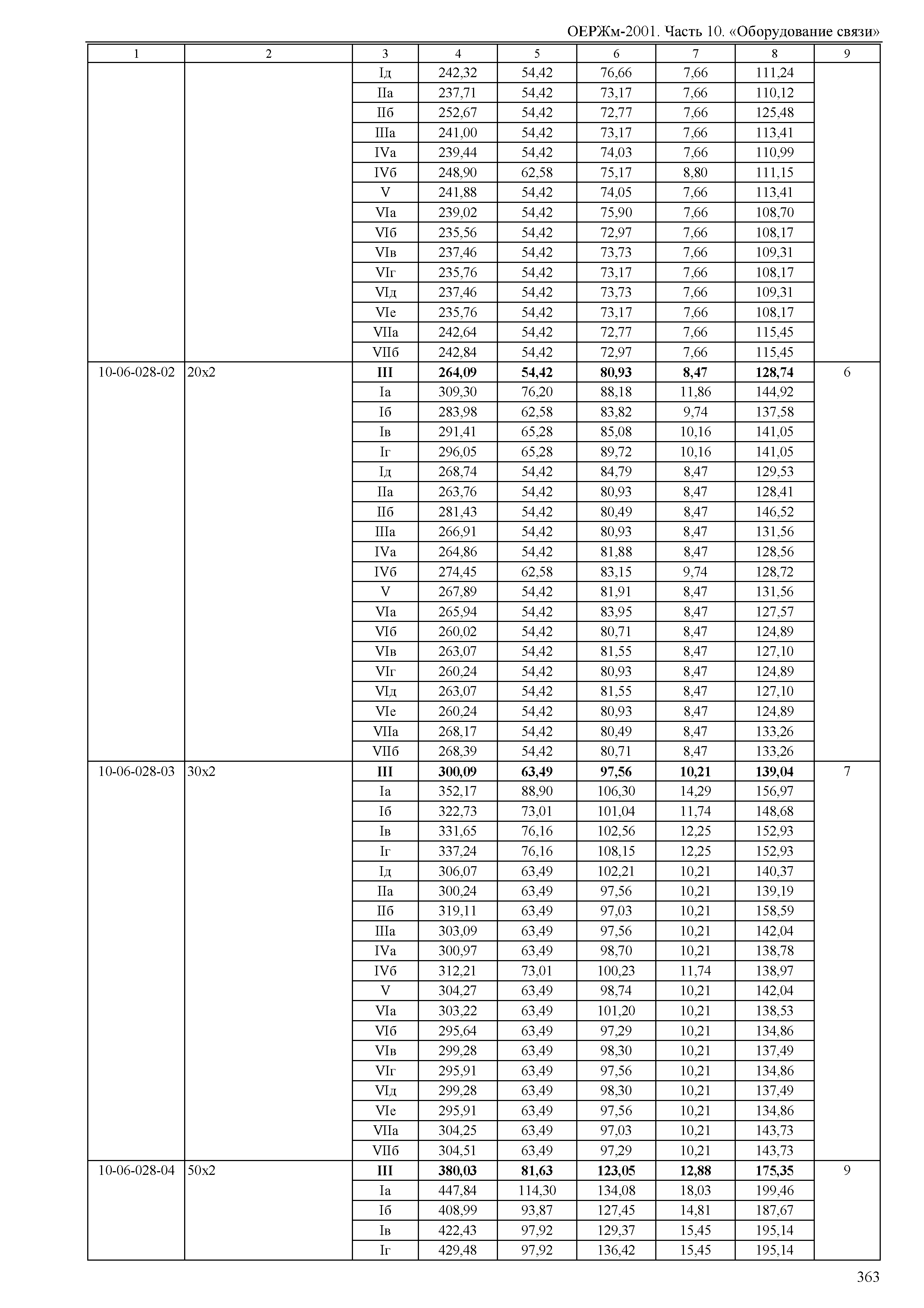 ОЕРЖм-2001. Часть 10. «Оборудование связи»

| 1 | 2 | 3 | 4 | 5 | 6 | 7 | 8 | 9 |
|---|---|---|---|---|---|---|---|---|
| | | Iд | 242,32 | 54,42 | 76,66 | 7,66 | 111,24 | |
| | | IIа | 237,71 | 54,42 | 73,17 | 7,66 | 110,12 | |
| | | IIб | 252,67 | 54,42 | 72,77 | 7,66 | 125,48 | |
| | | IIIа | 241,00 | 54,42 | 73,17 | 7,66 | 113,41 | |
| | | IVа | 239,44 | 54,42 | 74,03 | 7,66 | 110,99 | |
| | | IVб | 248,90 | 62,58 | 75,17 | 8,80 | 111,15 | |
| | | V | 241,88 | 54,42 | 74,05 | 7,66 | 113,41 | |
| | | VIа | 239,02 | 54,42 | 75,90 | 7,66 | 108,70 | |
| | | VIб | 235,56 | 54,42 | 72,97 | 7,66 | 108,17 | |
| | | VIв | 237,46 | 54,42 | 73,73 | 7,66 | 109,31 | |
| | | VIг | 235,76 | 54,42 | 73,17 | 7,66 | 108,17 | |
| | | VIд | 237,46 | 54,42 | 73,73 | 7,66 | 109,31 | |
| | | VIе | 235,76 | 54,42 | 73,17 | 7,66 | 108,17 | |
| | | VIIа | 242,64 | 54,42 | 72,77 | 7,66 | 115,45 | |
| | | VIIб | 242,84 | 54,42 | 72,97 | 7,66 | 115,45 | |
| 10-06-028-02 | 20х2 | **III** | **264,09** | **54,42** | **80,93** | **8,47** | **128,74** | 6 |
| | | Iа | 309,30 | 76,20 | 88,18 | 11,86 | 144,92 | |
| | | Iб | 283,98 | 62,58 | 83,82 | 9,74 | 137,58 | |
| | | Iв | 291,41 | 65,28 | 85,08 | 10,16 | 141,05 | |
| | | Iг | 296,05 | 65,28 | 89,72 | 10,16 | 141,05 | |
| | | Iд | 268,74 | 54,42 | 84,79 | 8,47 | 129,53 | |
| | | IIа | 263,76 | 54,42 | 80,93 | 8,47 | 128,41 | |
| | | IIб | 281,43 | 54,42 | 80,49 | 8,47 | 146,52 | |
| | | IIIа | 266,91 | 54,42 | 80,93 | 8,47 | 131,56 | |
| | | IVа | 264,86 | 54,42 | 81,88 | 8,47 | 128,56 | |
| | | IVб | 274,45 | 62,58 | 83,15 | 9,74 | 128,72 | |
| | | V | 267,89 | 54,42 | 81,91 | 8,47 | 131,56 | |
| | | VIа | 265,94 | 54,42 | 83,95 | 8,47 | 127,57 | |
| | | VIб | 260,02 | 54,42 | 80,71 | 8,47 | 124,89 | |
| | | VIв | 263,07 | 54,42 | 81,55 | 8,47 | 127,10 | |
| | | VIг | 260,24 | 54,42 | 80,93 | 8,47 | 124,89 | |
| | | VIд | 263,07 | 54,42 | 81,55 | 8,47 | 127,10 | |
| | | VIе | 260,24 | 54,42 | 80,93 | 8,47 | 124,89 | |
| | | VIIа | 268,17 | 54,42 | 80,49 | 8,47 | 133,26 | |
| | | VIIб | 268,39 | 54,42 | 80,71 | 8,47 | 133,26 | |
| 10-06-028-03 | 30х2 | **III** | **300,09** | **63,49** | **97,56** | **10,21** | **139,04** | 7 |
| | | Iа | 352,17 | 88,90 | 106,30 | 14,29 | 156,97 | |
| | | Iб | 322,73 | 73,01 | 101,04 | 11,74 | 148,68 | |
| | | Iв | 331,65 | 76,16 | 102,56 | 12,25 | 152,93 | |
| | | Iг | 337,24 | 76,16 | 108,15 | 12,25 | 152,93 | |
| | | Iд | 306,07 | 63,49 | 102,21 | 10,21 | 140,37 | |
| | | IIа | 300,24 | 63,49 | 97,56 | 10,21 | 139,19 | |
| | | IIб | 319,11 | 63,49 | 97,03 | 10,21 | 158,59 | |
| | | IIIа | 303,09 | 63,49 | 97,56 | 10,21 | 142,04 | |
| | | IVа | 300,97 | 63,49 | 98,70 | 10,21 | 138,78 | |
| | | IVб | 312,21 | 73,01 | 100,23 | 11,74 | 138,97 | |
| | | V | 304,27 | 63,49 | 98,74 | 10,21 | 142,04 | |
| | | VIа | 303,22 | 63,49 | 101,20 | 10,21 | 138,53 | |
| | | VIб | 295,64 | 63,49 | 97,29 | 10,21 | 134,86 | |
| | | VIв | 299,28 | 63,49 | 98,30 | 10,21 | 137,49 | |
| | | VIг | 295,91 | 63,49 | 97,56 | 10,21 | 134,86 | |
| | | VIд | 299,28 | 63,49 | 98,30 | 10,21 | 137,49 | |
| | | VIе | 295,91 | 63,49 | 97,56 | 10,21 | 134,86 | |
| | | VIIа | 304,25 | 63,49 | 97,03 | 10,21 | 143,73 | |
| | | VIIб | 304,51 | 63,49 | 97,29 | 10,21 | 143,73 | |
| 10-06-028-04 | 50х2 | **III** | **380,03** | **81,63** | **123,05** | **12,88** | **175,35** | 9 |
| | | Iа | 447,84 | 114,30 | 134,08 | 18,03 | 199,46 | |
| | | Iб | 408,99 | 93,87 | 127,45 | 14,81 | 187,67 | |
| | | Iв | 422,43 | 97,92 | 129,37 | 15,45 | 195,14 | |
| | | Iг | 429,48 | 97,92 | 136,42 | 15,45 | 195,14 | |

363